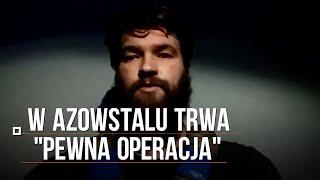 W AZOWSTALU TRWA
"PEWNA OPERACJA"